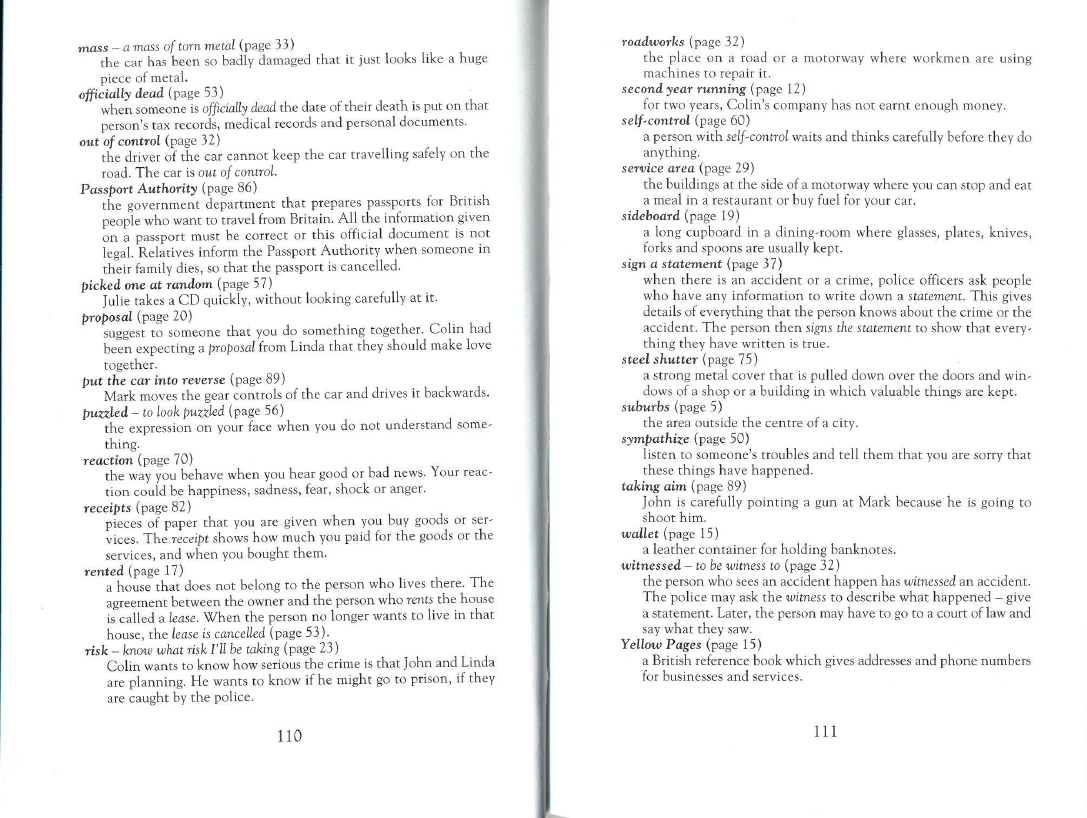 mass – a mass of torn metal (page 33)
the car has been so badly damaged that it just looks like a huge piece of metal.
officially dead (page 53)
when someone is officially dead the date of their death is put on that person's tax records, medical records and personal documents.
out of control (page 32)
the driver of the car cannot keep the car travelling safely on the road. The car is out of control.
Passport Authority (page 86)
the government department that prepares passports for British people who want to travel from Britain. All the information given on a passport must be correct or this official document is not legal. Relatives inform the Passport Authority when someone in their family dies, so that the passport is cancelled.
picked one at random (page 57)
Julie takes a CD quickly, without looking carefully at it.
proposal (page 20)
suggest to someone that you do something together. Colin had been expecting a proposal from Linda that they should make love together.
put the car into reverse (page 89)
Mark moves the gear controls of the car and drives it backwards.
puzzled – to look puzzled (page 56)
the expression on your face when you do not understand something.
reaction (page 70)
the way you behave when you hear good or bad news. Your reaction could be happiness, sadness, fear, shock or anger.
receipts (page 82)
pieces of paper that you are given when you buy goods or services. The receipt shows how much you paid for the goods or the services, and when you bought them.
rented (page 17)
a house that does not belong to the person who lives there. The agreement between the owner and the person who rents the house is called a lease. When the person no longer wants to live in that house, the lease is cancelled (page 53).
risk – know what risk I'll be taking (page 23)
Colin wants to know how serious the crime is that John and Linda are planning. He wants to know if he might go to prison, if they are caught by the police.

110

roadworks (page 32)
the place on a road or a motorway where workmen are using machines to repair it.
second year running (page 12)
for two years, Colin's company has not earnt enough money.
self-control (page 60)
a person with self-control waits and thinks carefully before they do anything.
service area (page 29)
the buildings at the side of a motorway where you can stop and eat a meal in a restaurant or buy fuel for your car.
sideboard (page 19)
a long cupboard in a dining-room where glasses, plates, knives, forks and spoons are usually kept.
sign a statement (page 37)
when there is an accident or a crime, police officers ask people who have any information to write down a statement. This gives details of everything that the person knows about the crime or the accident. The person then signs the statement to show that everything they have written is true.
steel shutter (page 75)
a strong metal cover that is pulled down over the doors and windows of a shop or a building in which valuable things are kept.
suburbs (page 5)
the area outside the centre of a city.
sympathize (page 50)
listen to someone's troubles and tell them that you are sorry that these things have happened.
taking aim (page 89)
John is carefully pointing a gun at Mark because he is going to shoot him.
wallet (page 15)
a leather container for holding banknotes.
witnessed – to be witness to (page 32)
the person who sees an accident happen has witnessed an accident. The police may ask the witness to describe what happened – give a statement. Later, the person may have to go to a court of law and say what they saw.
Yellow Pages (page 15)
a British reference book which gives addresses and phone numbers for businesses and services.

111